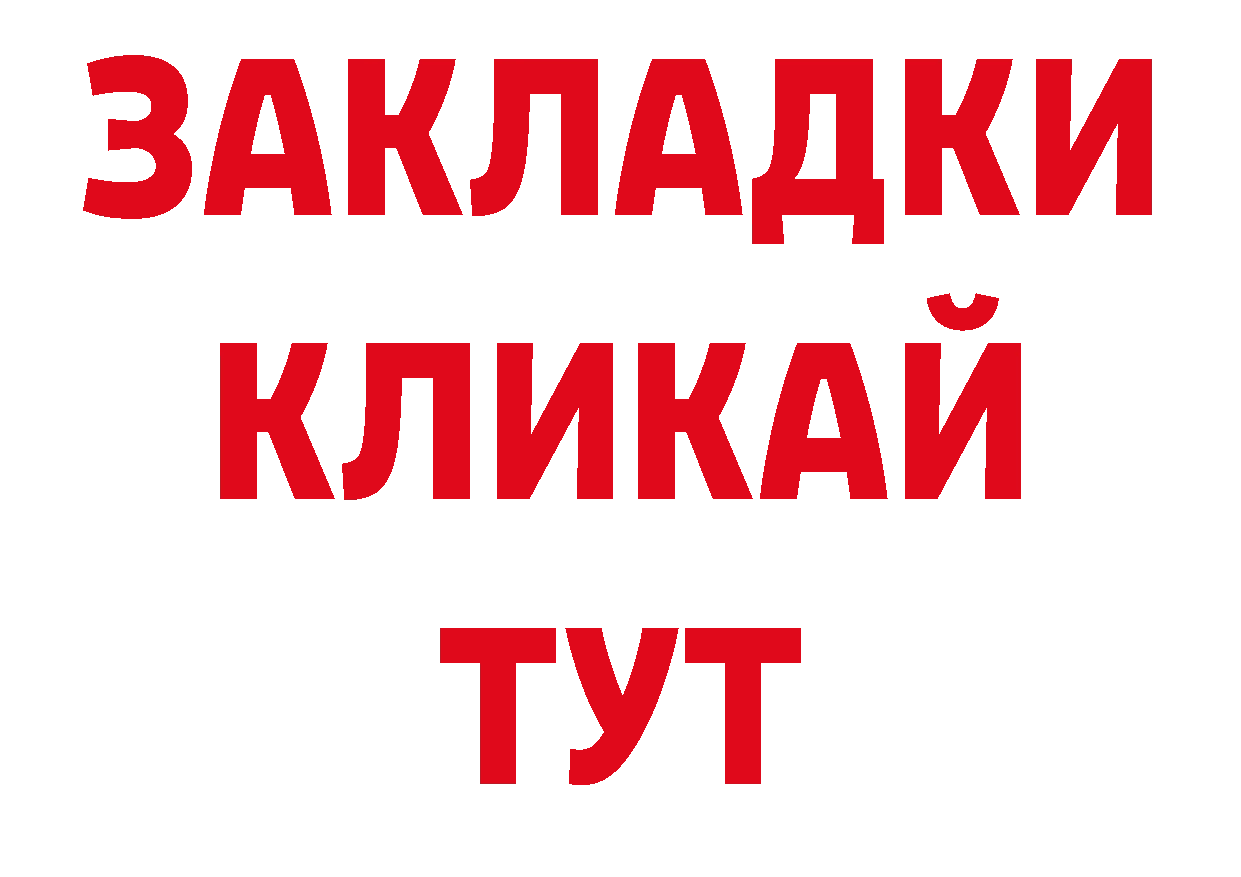 ЗАКЛАДКИ КЛИКАЙ ТУТ